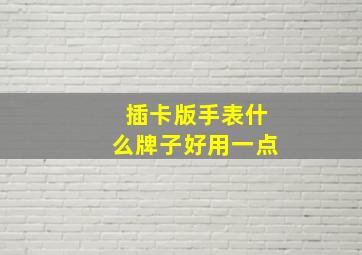 插卡版手表什么牌子好用一点